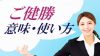 ご健勝
意味・使い方